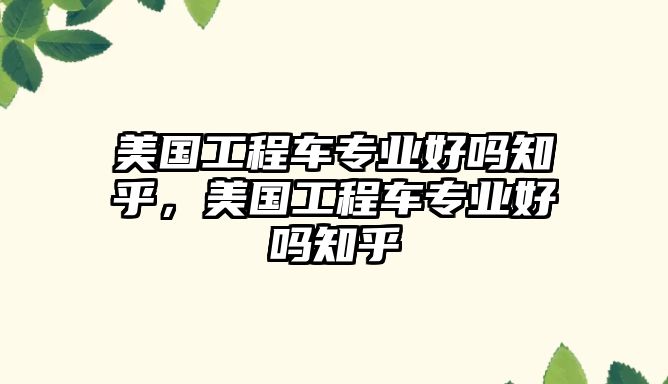 美国工程车专业好吗知乎，美国工程车专业好吗知乎